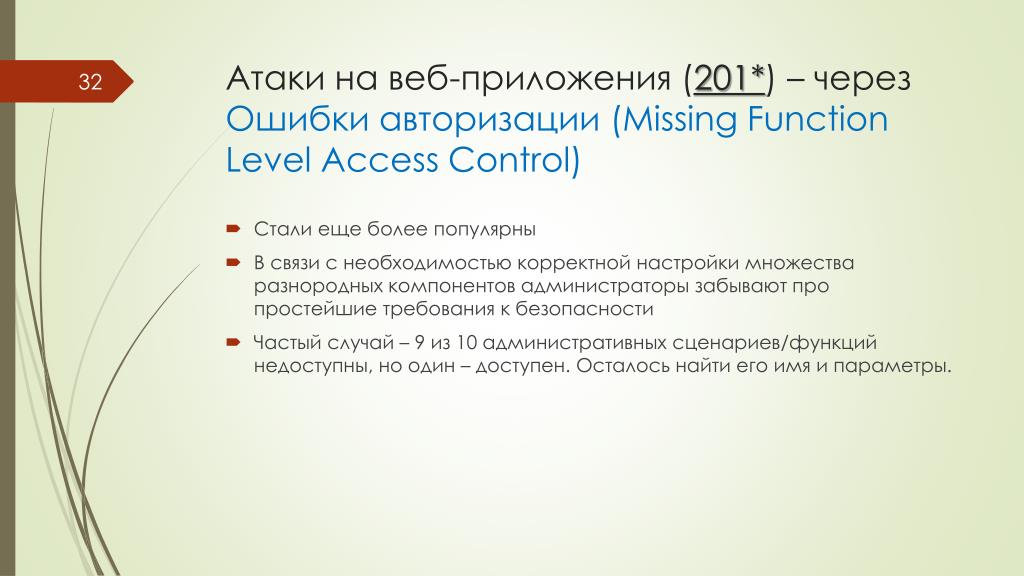 32

Атаки на веб-приложения (201*) – через Ошибки авторизации (Missing Function Level Access Control)

Стали еще более популярны

В связи с необходимостью корректной настройки множества разнородных компонентов администраторы забывают про простейшие требования к безопасности

Частый случай – 9 из 10 административных сценариев/функций недоступны, но один – доступен. Осталось найти его имя и параметры.